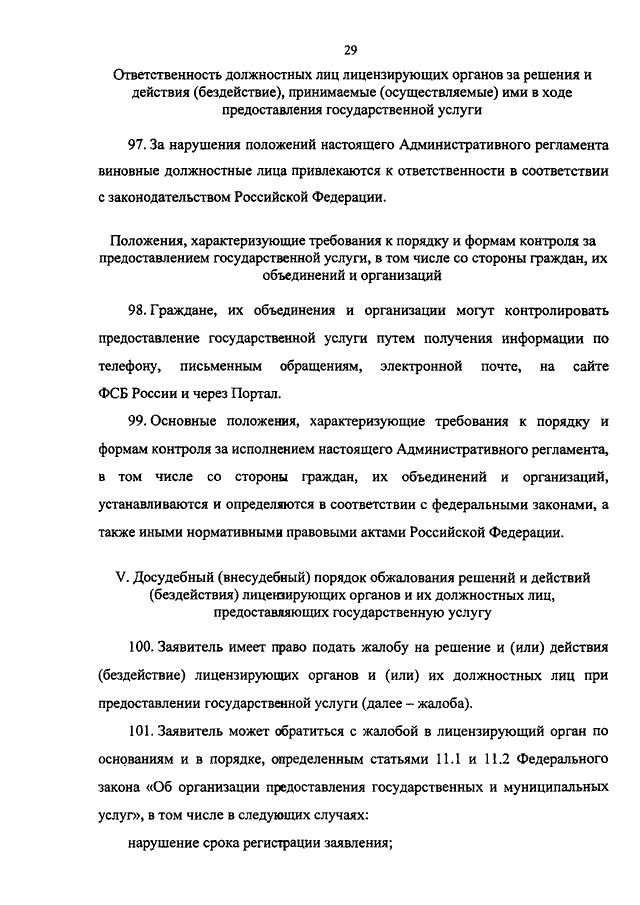 29

Ответственность должностных лиц лицензирующих органов за решения и действия (бездействие), принимаемые (осуществляемые) ими в ходе предоставления государственной услуги

97. За нарушения положений настоящего Административного регламента виновные должностные лица привлекаются к ответственности в соответствии с законодательством Российской Федерации.

Положения, характеризующие требования к порядку и формам контроля за предоставлением государственной услуги, в том числе со стороны граждан, их объединений и организаций

98. Граждане, их объединения и организации могут контролировать предоставление государственной услуги путем получения информации по телефону, письменным обращениям, электронной почте, на сайте ФСБ России и через Портал.

99. Основные положения, характеризующие требования к порядку и формам контроля за исполнением настоящего Административного регламента, в том числе со стороны граждан, их объединений и организаций, устанавливаются и определяются в соответствии с федеральными законами, а также иными нормативными правовыми актами Российской Федерации.

V. Досудебный (внесудебный) порядок обжалования решений и действий (бездействия) лицензирующих органов и их должностных лиц, предоставляющих государственную услугу

100. Заявитель имеет право подать жалобу на решение и (или) действия (бездействие) лицензирующих органов и (или) их должностных лиц при предоставлении государственной услуги (далее – жалоба).

101. Заявитель может обратиться с жалобой в лицензирующий орган по основаниям и в порядке, определенным статьями 11.1 и 11.2 Федерального закона «Об организации предоставления государственных и муниципальных услуг», в том числе в следующих случаях:

нарушение срока регистрации заявления;